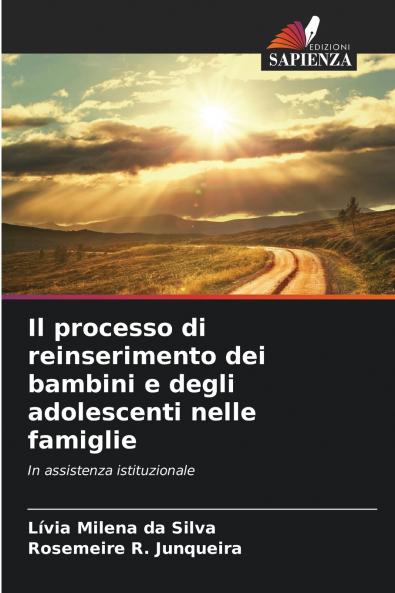 EDIZIONI
SAPIENZA

Il processo di reinserimento dei bambini e degli adolescenti nelle famiglie

In assistenza istituzionale

Lívia Milena da Silva
Rosemeire R. Junqueira